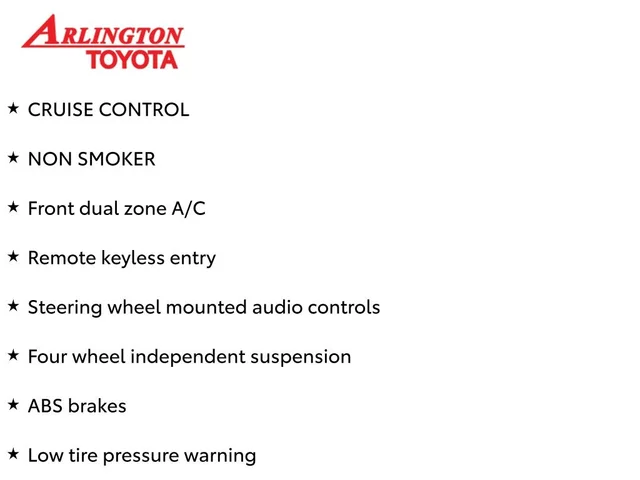 ARLINGTON
TOYOTA

★ CRUISE CONTROL

★ NON SMOKER

★ Front dual zone A/C

★ Remote keyless entry

★ Steering wheel mounted audio controls

★ Four wheel independent suspension

★ ABS brakes

★ Low tire pressure warning